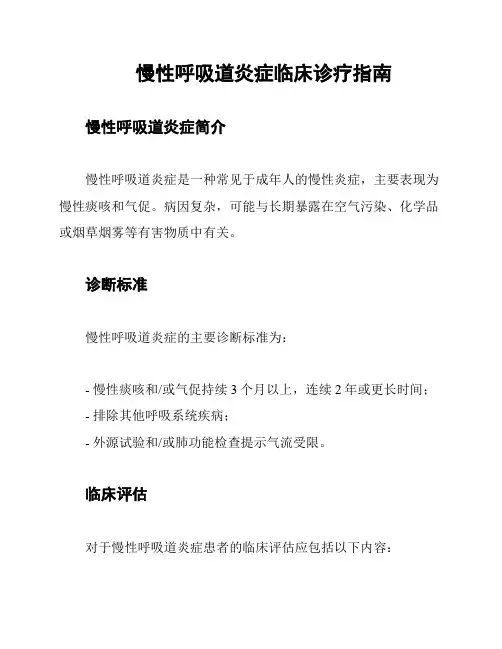 慢性呼吸道炎症临床诊疗指南

慢性呼吸道炎症简介

慢性呼吸道炎症是一种常见于成年人的慢性炎症，主要表现为慢性痰咳和气促。病因复杂，可能与长期暴露在空气污染、化学品或烟草烟雾等有害物质中有关。

诊断标准

慢性呼吸道炎症的主要诊断标准为：

- 慢性痰咳和/或气促持续 3 个月以上，连续 2 年或更长时间；
- 排除其他呼吸系统疾病；
- 外源试验和/或肺功能检查提示气流受限。

临床评估

对于慢性呼吸道炎症患者的临床评估应包括以下内容：